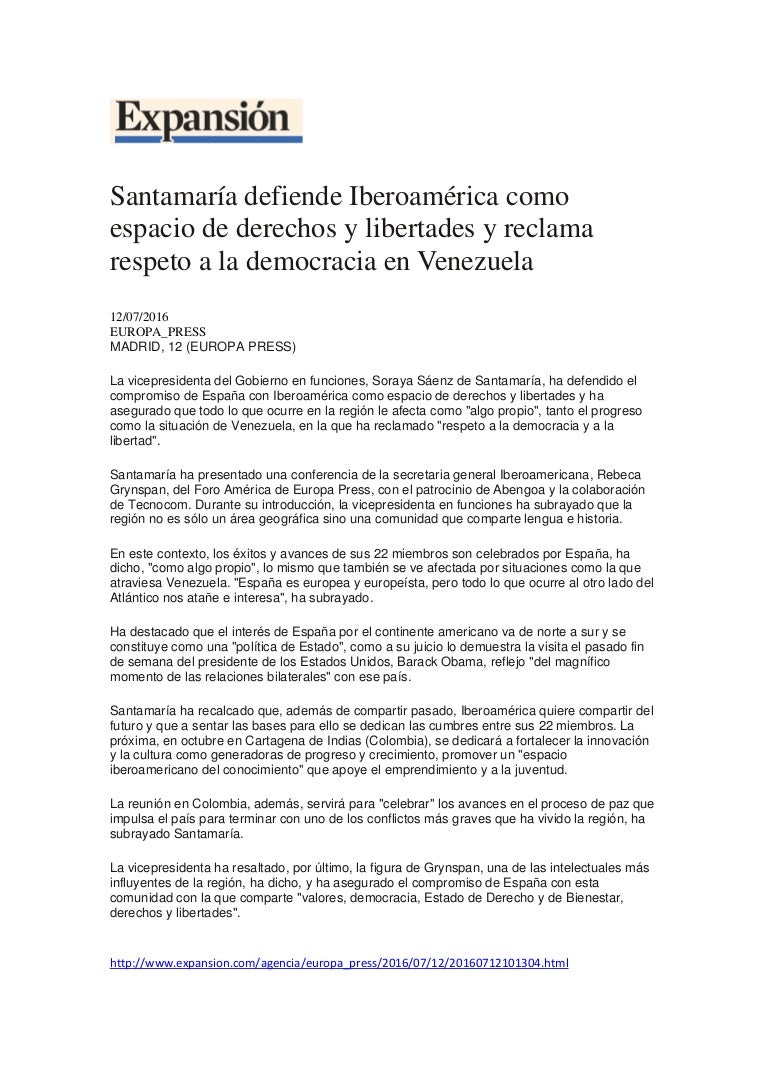 Expansión

Santamaría defiende Iberoamérica como espacio de derechos y libertades y reclama respeto a la democracia en Venezuela

12/07/2016
EUROPA_PRESS
MADRID, 12 (EUROPA PRESS)

La vicepresidenta del Gobierno en funciones, Soraya Sáenz de Santamaría, ha defendido el compromiso de España con Iberoamérica como espacio de derechos y libertades y ha asegurado que todo lo que ocurre en la región le afecta como "algo propio", tanto el progreso como la situación de Venezuela, en la que ha reclamado "respeto a la democracia y a la libertad".

Santamaría ha presentado una conferencia de la secretaria general Iberoamericana, Rebeca Grynspan, del Foro América de Europa Press, con el patrocinio de Abengoa y la colaboración de Tecnocom. Durante su introducción, la vicepresidenta en funciones ha subrayado que la región no es sólo un área geográfica sino una comunidad que comparte lengua e historia.

En este contexto, los éxitos y avances de sus 22 miembros son celebrados por España, ha dicho, "como algo propio", lo mismo que también se ve afectada por situaciones como la que atraviesa Venezuela. "España es europea y europeísta, pero todo lo que ocurre al otro lado del Atlántico nos atañe e interesa", ha subrayado.

Ha destacado que el interés de España por el continente americano va de norte a sur y se constituye como una "política de Estado", como a su juicio lo demuestra la visita el pasado fin de semana del presidente de los Estados Unidos, Barack Obama, reflejo "del magnífico momento de las relaciones bilaterales" con ese país.

Santamaría ha recalcado que, además de compartir pasado, Iberoamérica quiere compartir del futuro y que a sentar las bases para ello se dedican las cumbres entre sus 22 miembros. La próxima, en octubre en Cartagena de Indias (Colombia), se dedicará a fortalecer la innovación y la cultura como generadoras de progreso y crecimiento, promover un "espacio iberoamericano del conocimiento" que apoye el emprendimiento y a la juventud.

La reunión en Colombia, además, servirá para "celebrar" los avances en el proceso de paz que impulsa el país para terminar con uno de los conflictos más graves que ha vivido la región, ha subrayado Santamaría.

La vicepresidenta ha resaltado, por último, la figura de Grynspan, una de las intelectuales más influyentes de la región, ha dicho, y ha asegurado el compromiso de España con esta comunidad con la que comparte "valores, democracia, Estado de Derecho y de Bienestar, derechos y libertades".

http://www.expansion.com/agencia/europa_press/2016/07/12/20160712101304.html